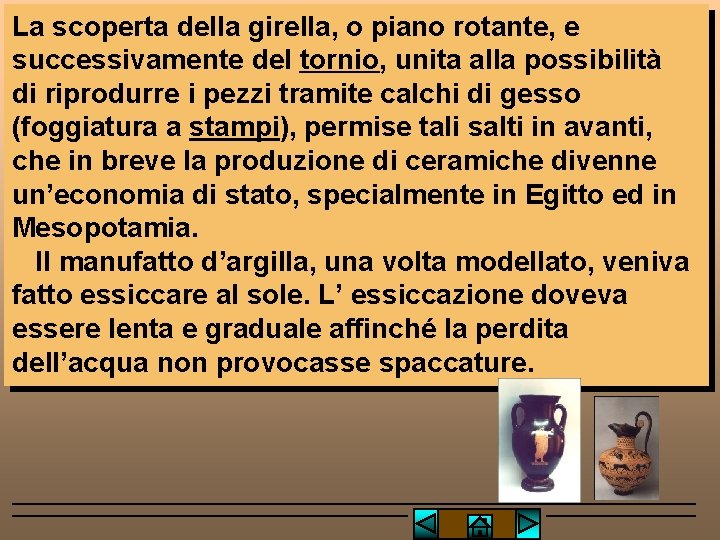 La scoperta della girella, o piano rotante, e successivamente del tornio, unita alla possibilità di riprodurre i pezzi tramite calchi di gesso (foggiatura a stampi), permise tali salti in avanti, che in breve la produzione di ceramiche divenne un’economia di stato, specialmente in Egitto ed in Mesopotamia.

Il manufatto d’argilla, una volta modellato, veniva fatto essiccare al sole. L’ essiccazione doveva essere lenta e graduale affinché la perdita dell’acqua non provocasse spaccature.